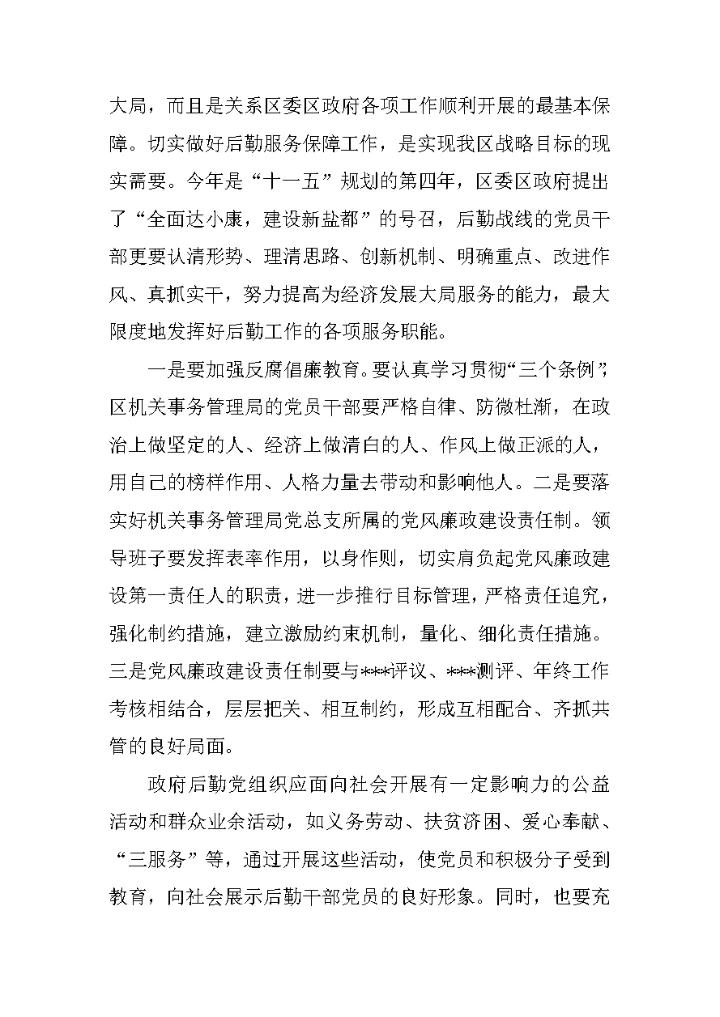 大局，而且是关系区委区政府各项工作顺利开展的最基本保障。切实做好后勤服务保障工作，是实现我区战略目标的现实需要。今年是“十一五”规划的第四年，区委区政府提出了“全面达小康，建设新盐都”的号召，后勤战线的党员干部更要认清形势、理清思路、创新机制、明确重点、改进作风、真抓实干，努力提高为经济发展大局服务的能力，最大限度地发挥好后勤工作的各项服务职能。

一是要加强反腐倡廉教育。要认真学习贯彻“三个条例”，区机关事务管理局的党员干部要严格自律、防微杜渐，在政治上做坚定的人、经济上做清白的人、作风上做正派的人，用自己的榜样作用、人格力量去带动和影响他人。二是要落实好机关事务管理局党总支所属的党风廉政建设责任制。领导班子要发挥表率作用，以身作则，切实肩负起党风廉政建设第一责任人的职责，进一步推行目标管理，严格责任追究，强化制约措施，建立激励约束机制，量化、细化责任措施。三是党风廉政建设责任制要与***评议、***测评、年终工作考核相结合，层层把关、相互制约，形成互相配合、齐抓共管的良好局面。

政府后勤党组织应面向社会开展有一定影响力的公益活动和群众业余活动，如义务劳动、扶贫济困、爱心奉献、“三服务”等，通过开展这些活动，使党员和积极分子受到教育，向社会展示后勤干部党员的良好形象。同时，也要充